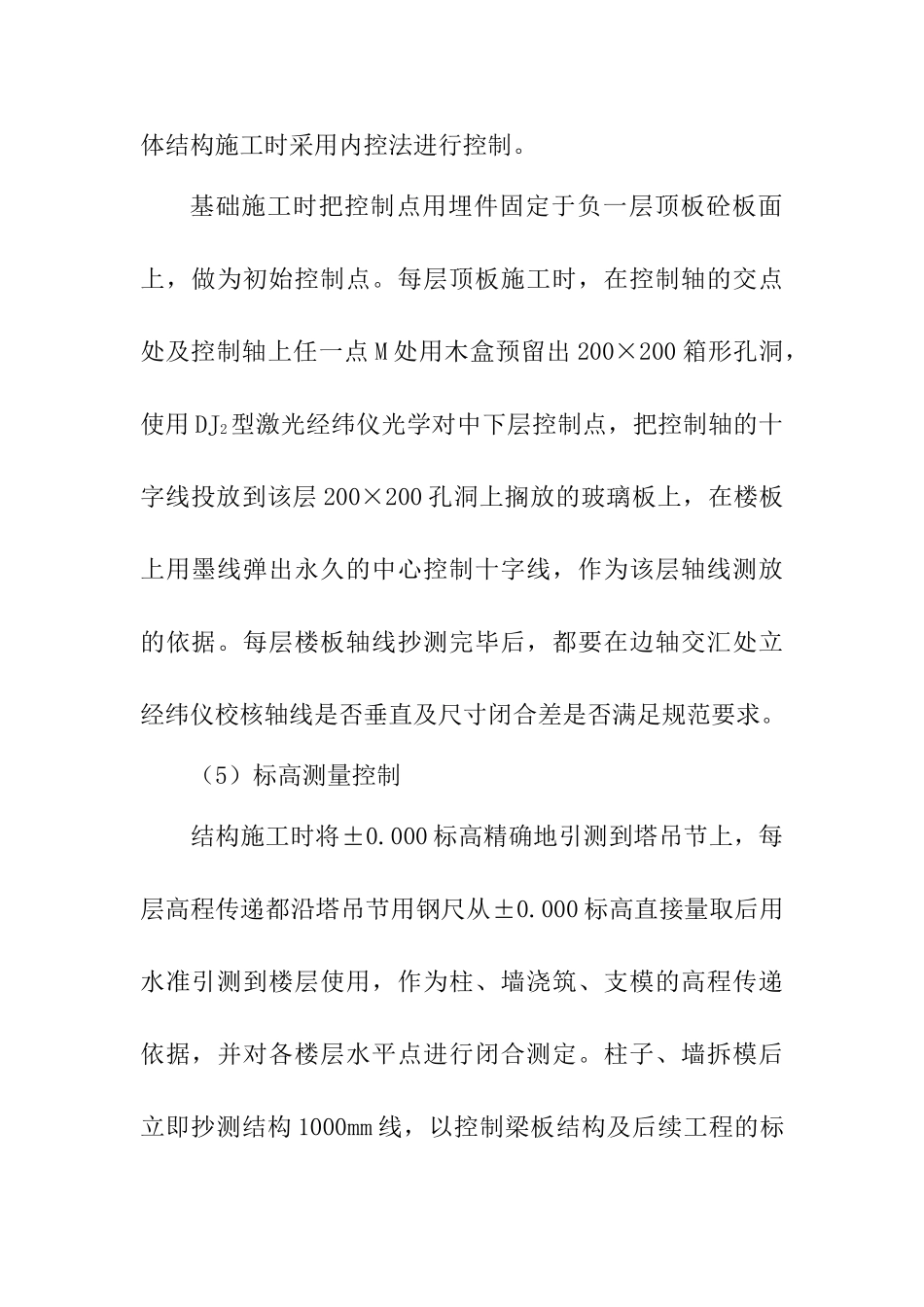 体结构施工时采用内控法进行控制。

基础施工时把控制点用埋件固定于负一层顶板砼板面上，做为初始控制点。每层顶板施工时，在控制轴的交点处及控制轴上任一点M处用木盒预留出200×200箱形孔洞，使用$DJ_2$型激光经纬仪光学对中下层控制点，把控制轴的十字线投放到该层200×200孔洞上搁放的玻璃板上，在楼板上用墨线弹出永久的中心控制十字线，作为该层轴线测放的依据。每层楼板轴线抄测完毕后，都要在边轴交汇处立经纬仪校核轴线是否垂直及尺寸闭合差是否满足规范要求。

（5）标高测量控制

结构施工时将±0.000标高精确地引测到塔吊节上，每层高程传递都沿塔吊节用钢尺从±0.000标高直接量取后用水准引测到楼层使用，作为柱、墙浇筑、支模的高程传递依据，并对各楼层水平点进行闭合测定。柱子、墙拆模后立即抄测结构1000㎜线，以控制梁板结构及后续工程的标